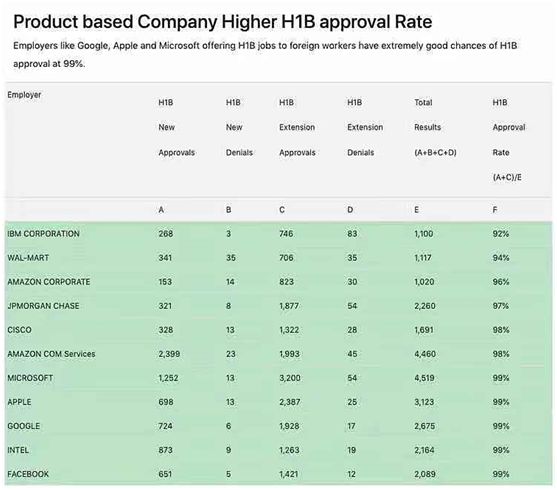 Product based Company Higher H1B approval Rate

Employers like Google, Apple and Microsoft offering H1B jobs to foreign workers have extremely good chances of H1B approval at 99%.

| Employer | H1B New Approvals | H1B New Denials | H1B Extension Approvals | H1B Extension Denials | Total Results (A+B+C+D) | H1B Approval Rate (A+C)/E |
|---|---|---|---|---|---|---|
| | A | B | C | D | E | F |
| IBM CORPORATION | 268 | 3 | 746 | 83 | 1,100 | 92% |
| WAL-MART | 341 | 35 | 706 | 35 | 1,117 | 94% |
| AMAZON CORPORATE | 153 | 14 | 823 | 30 | 1,020 | 96% |
| JPMORGAN CHASE | 321 | 8 | 1,877 | 54 | 2,260 | 97% |
| CISCO | 328 | 13 | 1,322 | 28 | 1,691 | 98% |
| AMAZON COM Services | 2,399 | 23 | 1,993 | 45 | 4,460 | 98% |
| MICROSOFT | 1,252 | 13 | 3,200 | 54 | 4,519 | 99% |
| APPLE | 698 | 13 | 2,387 | 25 | 3,123 | 99% |
| GOOGLE | 724 | 6 | 1,928 | 17 | 2,675 | 99% |
| INTEL | 873 | 9 | 1,263 | 19 | 2,164 | 99% |
| FACEBOOK | 651 | 5 | 1,421 | 12 | 2,089 | 99% |